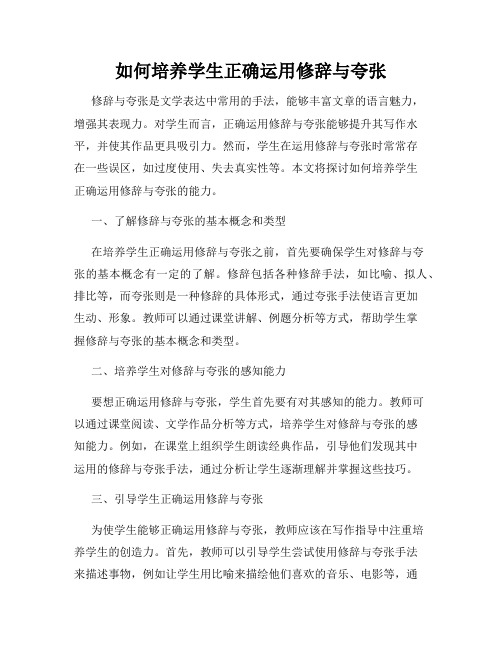 如何培养学生正确运用修辞与夸张

修辞与夸张是文学表达中常用的手法，能够丰富文章的语言魅力，增强其表现力。对学生而言，正确运用修辞与夸张能够提升其写作水平，并使其作品更具吸引力。然而，学生在运用修辞与夸张时常常存在一些误区，如过度使用、失去真实性等。本文将探讨如何培养学生正确运用修辞与夸张的能力。

一、了解修辞与夸张的基本概念和类型

在培养学生正确运用修辞与夸张之前，首先要确保学生对修辞与夸张的基本概念有一定的了解。修辞包括各种修辞手法，如比喻、拟人、排比等，而夸张则是一种修辞的具体形式，通过夸张手法使语言更加生动、形象。教师可以通过课堂讲解、例题分析等方式，帮助学生掌握修辞与夸张的基本概念和类型。

二、培养学生对修辞与夸张的感知能力

要想正确运用修辞与夸张，学生首先要有对其感知的能力。教师可以通过课堂阅读、文学作品分析等方式，培养学生对修辞与夸张的感知能力。例如，在课堂上组织学生朗读经典作品，引导他们发现其中运用的修辞与夸张手法，通过分析让学生逐渐理解并掌握这些技巧。

三、引导学生正确运用修辞与夸张

为使学生能够正确运用修辞与夸张，教师应该在写作指导中注重培养学生的创造力。首先，教师可以引导学生尝试使用修辞与夸张手法来描述事物，例如让学生用比喻来描绘他们喜欢的音乐、电影等，通